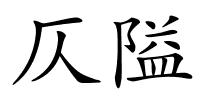 仄隘